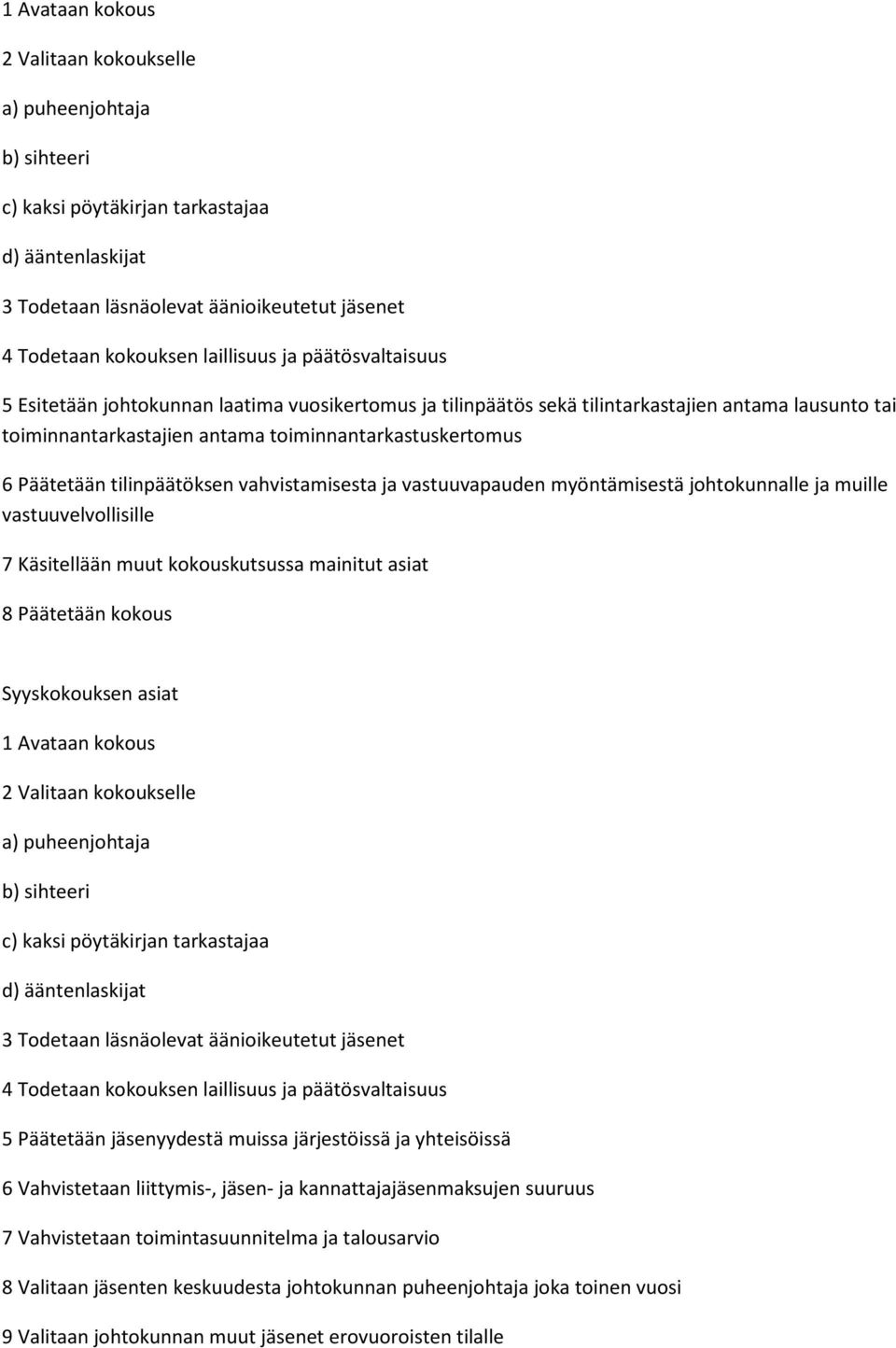 1 Avataan kokous

2 Valitaan kokoukselle

a) puheenjohtaja

b) sihteeri

c) kaksi pöytäkirjan tarkastajaa

d) ääntenlaskijat

3 Todetaan läsnäolevat äänioikeutetut jäsenet

4 Todetaan kokouksen laillisuus ja päätösvaltaisuus

5 Esitetään johtokunnan laatima vuosikertomus ja tilinpäätös sekä tilintarkastajien antama lausunto tai toiminnantarkastajien antama toiminnantarkastuskertomus

6 Päätetään tilinpäätöksen vahvistamisesta ja vastuuvapauden myöntämisestä johtokunnalle ja muille vastuuvelvollisille

7 Käsitellään muut kokouskutsussa mainitut asiat

8 Päätetään kokous

Syyskokouksen asiat

1 Avataan kokous

2 Valitaan kokoukselle

a) puheenjohtaja

b) sihteeri

c) kaksi pöytäkirjan tarkastajaa

d) ääntenlaskijat

3 Todetaan läsnäolevat äänioikeutetut jäsenet

4 Todetaan kokouksen laillisuus ja päätösvaltaisuus

5 Päätetään jäsenyydestä muissa järjestöissä ja yhteisöissä

6 Vahvistetaan liittymis-, jäsen- ja kannattajajäsenmaksujen suuruus

7 Vahvistetaan toimintasuunnitelma ja talousarvio

8 Valitaan jäsenten keskuudesta johtokunnan puheenjohtaja joka toinen vuosi

9 Valitaan johtokunnan muut jäsenet erovuoroisten tilalle